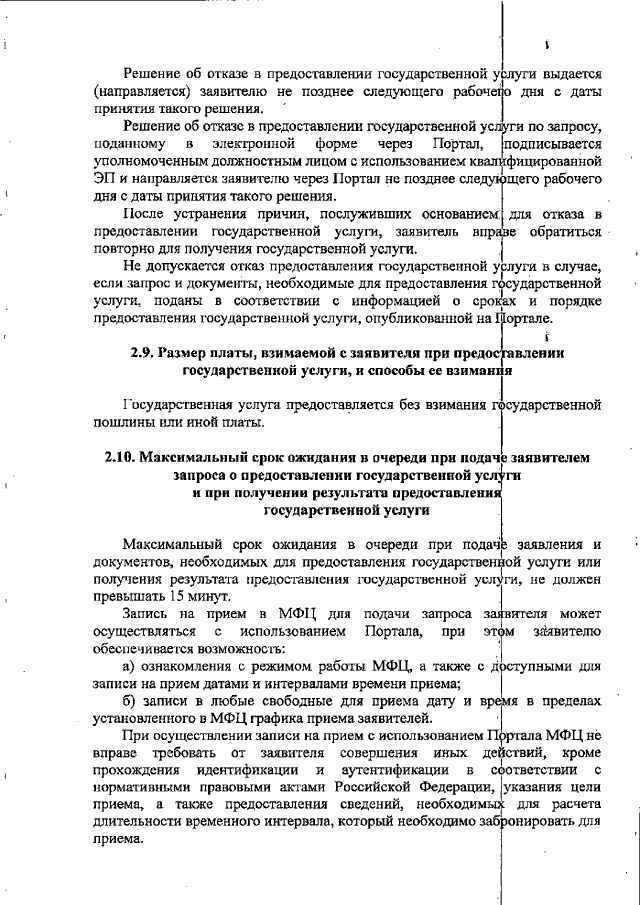 Решение об отказе в предоставлении государственной услуги выдается (направляется) заявителю не позднее следующего рабочего дня с даты принятия такого решения.

Решение об отказе в предоставлении государственной услуги по запросу, поданному в электронной форме через Портал, подписывается уполномоченным должностным лицом с использованием квалифицированной ЭП и направляется заявителю через Портал не позднее следующего рабочего дня с даты принятия такого решения.

После устранения причин, послуживших основанием для отказа в предоставлении государственной услуги, заявитель вправе обратиться повторно для получения государственной услуги.

Не допускается отказ предоставления государственной услуги в случае, если запрос и документы, необходимые для предоставления государственной услуги, поданы в соответствии с информацией о сроках и порядке предоставления государственной услуги, опубликованной на Портале.

2.9. Размер платы, взимаемой с заявителя при предоставлении государственной услуги, и способы ее взимания

Государственная услуга предоставляется без взимания государственной пошлины или иной платы.

2.10. Максимальный срок ожидания в очереди при подаче заявителем запроса о предоставлении государственной услуги и при получении результата предоставления государственной услуги

Максимальный срок ожидания в очереди при подаче заявления и документов, необходимых для предоставления государственной услуги или получения результата предоставления государственной услуги, не должен превышать 15 минут.

Запись на прием в МФЦ для подачи запроса заявителя может осуществляться с использованием Портала, при этом заявителю обеспечивается возможность:

а) ознакомления с режимом работы МФЦ, а также с доступными для записи на прием датами и интервалами времени приема;

б) записи в любые свободные для приема дату и время в пределах установленного в МФЦ графика приема заявителей.

При осуществлении записи на прием с использованием Портала МФЦ не вправе требовать от заявителя совершения иных действий, кроме прохождения идентификации и аутентификации в соответствии с нормативными правовыми актами Российской Федерации, указания цели приема, а также предоставления сведений, необходимых для расчета длительности временного интервала, который необходимо забронировать для приема.